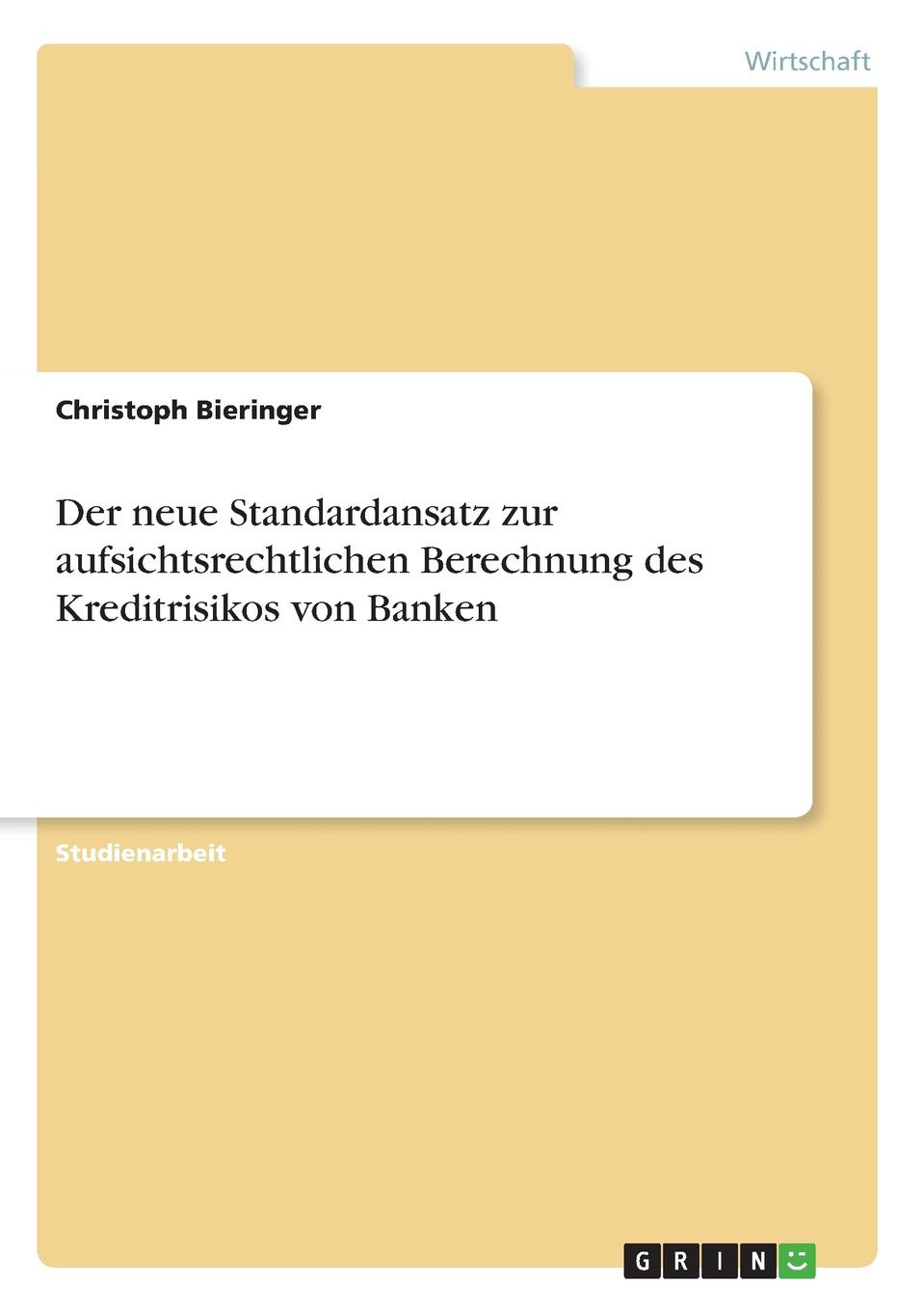 Wirtschaft

Christoph Bieringer

Der neue Standardansatz zur aufsichtsrechtlichen Berechnung des Kreditrisikos von Banken

Studienarbeit

GRIN